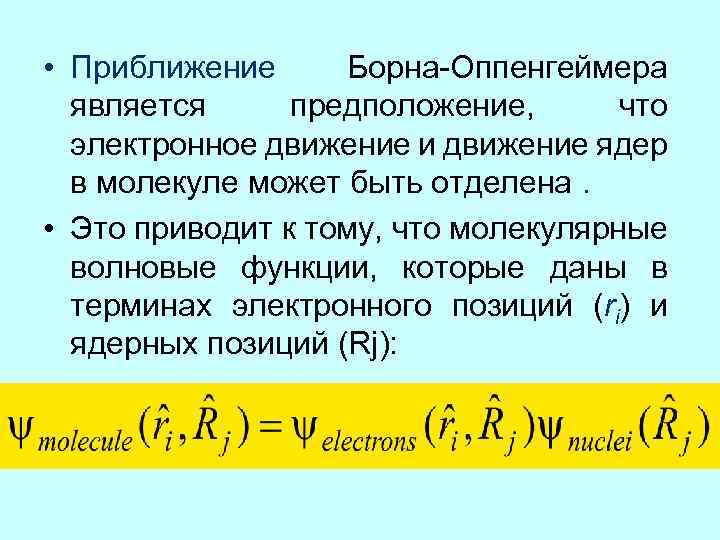 • Приближение Борна-Оппенгеймера является предположение, что электронное движение и движение ядер в молекуле может быть отделена .

• Это приводит к тому, что молекулярные волновые функции, которые даны в терминах электронного позиций ($r_i$) и ядерных позиций (Rj):

$\psi_{molecule}(\hat{r}_i, \hat{R}_j) = \psi_{electrons}(\hat{r}_i, \hat{R}_j)\psi_{nuclei}(\hat{R}_j)$